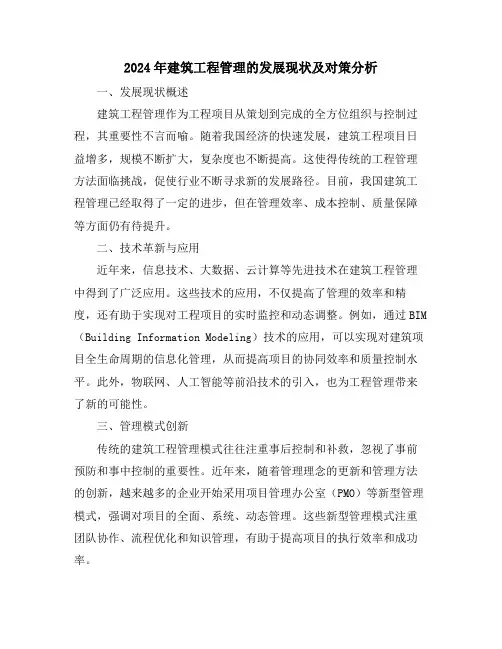 2024年建筑工程管理的发展现状及对策分析

一、发展现状概述

建筑工程管理作为工程项目从策划到完成的全方位组织与控制过程，其重要性不言而喻。随着我国经济的快速发展，建筑工程项目日益增多，规模不断扩大，复杂度也不断提高。这使得传统的工程管理方法面临挑战，促使行业不断寻求新的发展路径。目前，我国建筑工程管理已经取得了一定的进步，但在管理效率、成本控制、质量保障等方面仍有待提升。

二、技术革新与应用

近年来，信息技术、大数据、云计算等先进技术在建筑工程管理中得到了广泛应用。这些技术的应用，不仅提高了管理的效率和精度，还有助于实现对工程项目的实时监控和动态调整。例如，通过BIM（Building Information Modeling）技术的应用，可以实现对建筑项目全生命周期的信息化管理，从而提高项目的协同效率和质量控制水平。此外，物联网、人工智能等前沿技术的引入，也为工程管理带来了新的可能性。

三、管理模式创新

传统的建筑工程管理模式往往注重事后控制和补救，忽视了事前预防和事中控制的重要性。近年来，随着管理理念的更新和管理方法的创新，越来越多的企业开始采用项目管理办公室（PMO）等新型管理模式，强调对项目的全面、系统、动态管理。这些新型管理模式注重团队协作、流程优化和知识管理，有助于提高项目的执行效率和成功率。